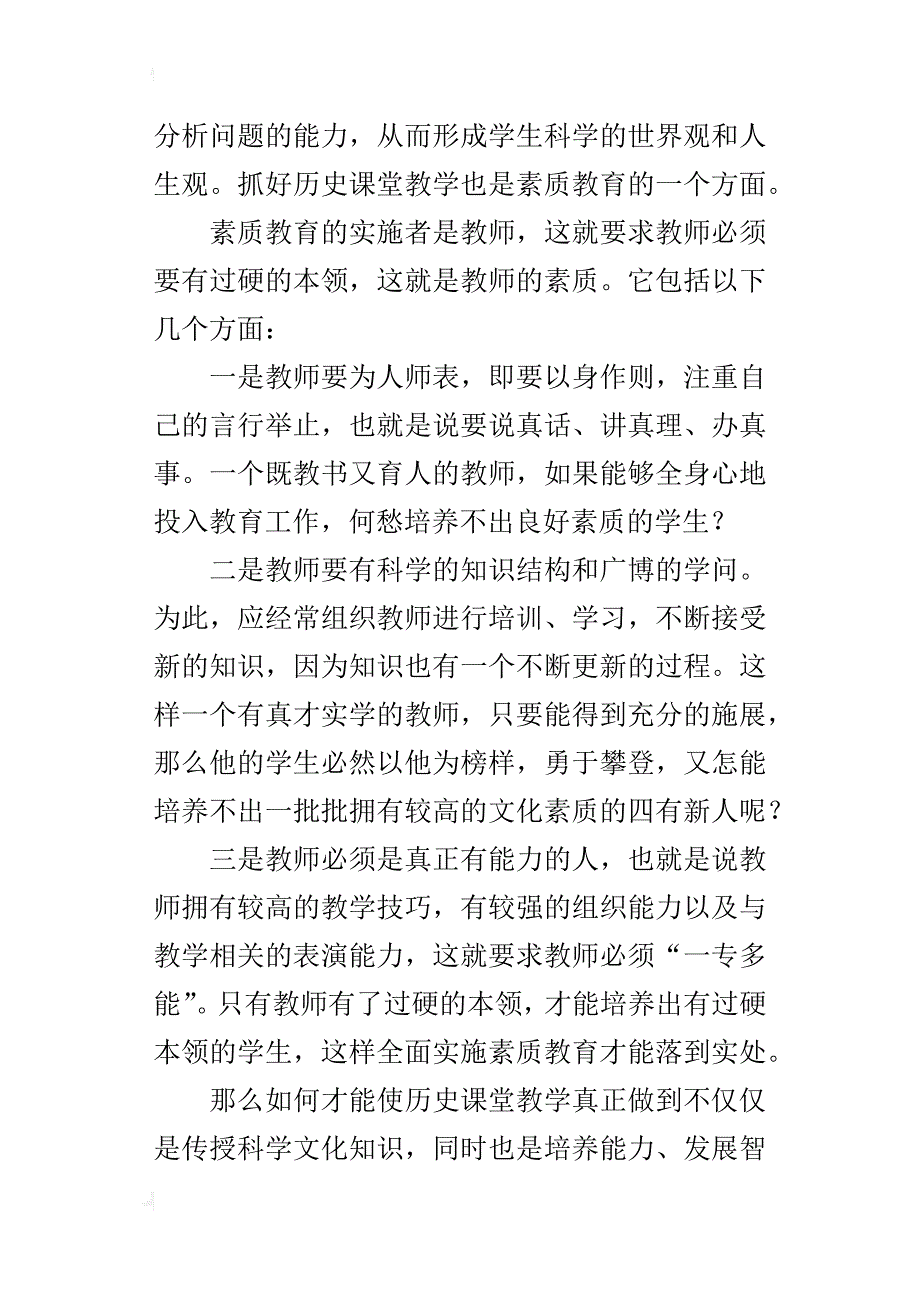 分析问题的能力，从而形成学生科学的世界观和人生观。抓好历史课堂教学也是素质教育的一个方面。

素质教育的实施者是教师，这就要求教师必须要有过硬的本领，这就是教师的素质。它包括以下几个方面：

一是教师要为人师表，即要以身作则，注重自己的言行举止，也就是说要说真话、讲真理、办真事。一个既教书又育人的教师，如果能够全身心地投入教育工作，何愁培养不出良好素质的学生？

二是教师要有科学的知识结构和广博的学问。为此，应经常组织教师进行培训、学习，不断接受新的知识，因为知识也有一个不断更新的过程。这样一个有真才实学的教师，只要能得到充分的施展，那么他的学生必然以他为榜样，勇于攀登，又怎能培养不出一批批拥有较高的文化素质的四有新人呢？

三是教师必须是真正有能力的人，也就是说教师拥有较高的教学技巧，有较强的组织能力以及与教学相关的表演能力，这就要求教师必须“一专多能”。只有教师有了过硬的本领，才能培养出有过硬本领的学生，这样全面实施素质教育才能落到实处。

那么如何才能使历史课堂教学真正做到不仅仅是传授科学文化知识，同时也是培养能力、发展智